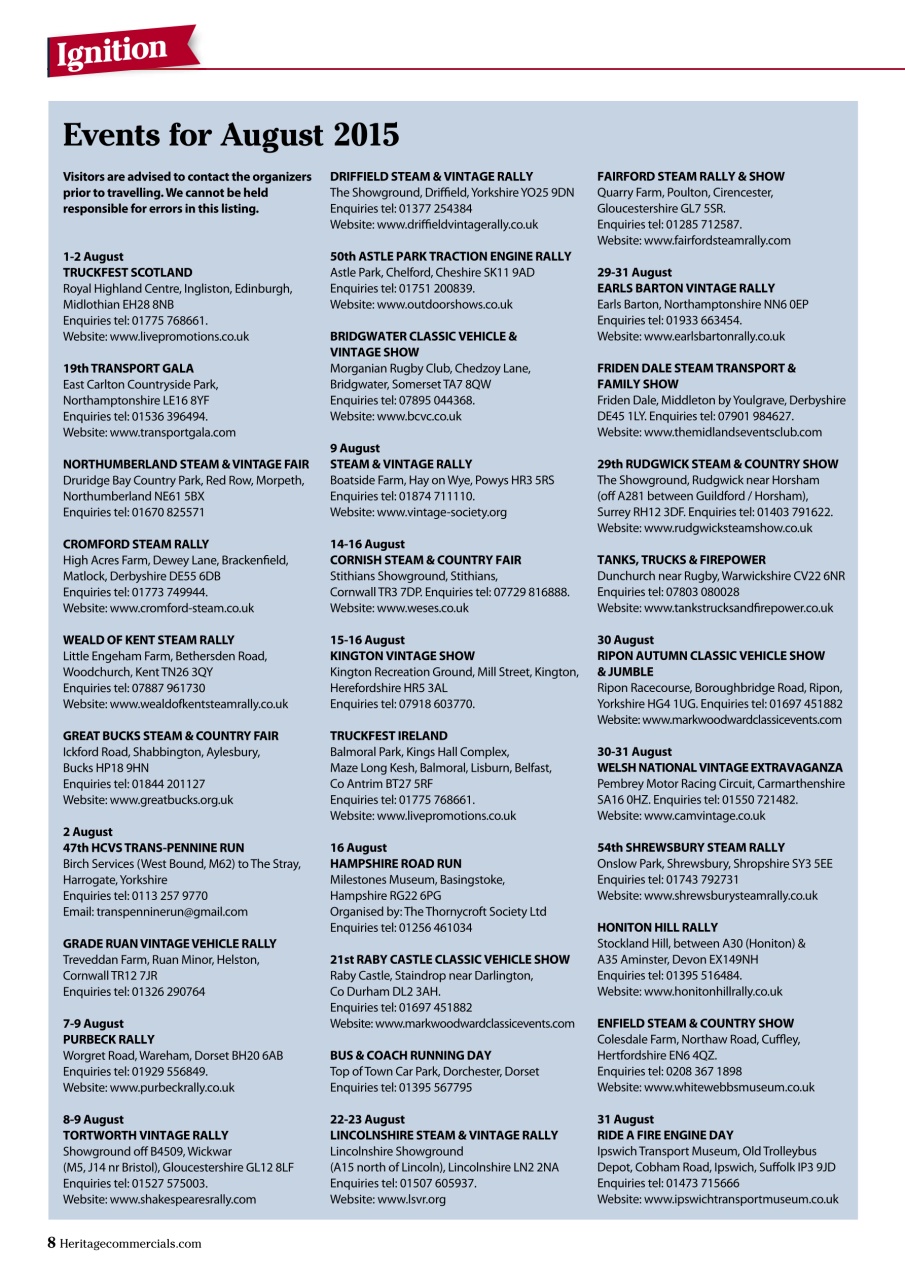 Ignition

Events for August 2015

Visitors are advised to contact the organizers prior to travelling. We cannot be held responsible for errors in this listing.

1-2 August
TRUCKFEST SCOTLAND
Royal Highland Centre, Ingliston, Edinburgh, Midlothian EH28 8NB
Enquiries tel: 01775 768661.
Website: www.livepromotions.co.uk

19th TRANSPORT GALA
East Carlton Countryside Park, Northamptonshire LE16 8YF
Enquiries tel: 01536 396494.
Website: www.transportgala.com

NORTHUMBERLAND STEAM & VINTAGE FAIR
Druridge Bay Country Park, Red Row, Morpeth, Northumberland NE61 5BX
Enquiries tel: 01670 825571

CROMFORD STEAM RALLY
High Acres Farm, Dewey Lane, Brackenfield, Matlock, Derbyshire DE55 6DB
Enquiries tel: 01773 749944.
Website: www.cromford-steam.co.uk

WEALD OF KENT STEAM RALLY
Little Engeham Farm, Bethersden Road, Woodchurch, Kent TN26 3QY
Enquiries tel: 07887 961730
Website: www.wealdofkentsteamrally.co.uk

GREAT BUCKS STEAM & COUNTRY FAIR
Ickford Road, Shabbington, Aylesbury, Bucks HP18 9HN
Enquiries tel: 01844 201127
Website: www.greatbucks.org.uk

2 August
47th HCVS TRANS-PENNINE RUN
Birch Services (West Bound, M62) to The Stray, Harrogate, Yorkshire
Enquiries tel: 0113 257 9770
Email: transpenninerun@gmail.com

GRADE RUAN VINTAGE VEHICLE RALLY
Treveddan Farm, Ruan Minor, Helston, Cornwall TR12 7JR
Enquiries tel: 01326 290764

7-9 August
PURBECK RALLY
Worgret Road, Wareham, Dorset BH20 6AB
Enquiries tel: 01929 556849.
Website: www.purbeckrally.co.uk

8-9 August
TORTWORTH VINTAGE RALLY
Showground off B4509, Wickwar (M5, J14 nr Bristol), Gloucestershire GL12 8LF
Enquiries tel: 01527 575003.
Website: www.shakespearesrally.com

DRIFFIELD STEAM & VINTAGE RALLY
The Showground, Driffield, Yorkshire YO25 9DN
Enquiries tel: 01377 254384
Website: www.driffieldvintagerally.co.uk

50th ASTLE PARK TRACTION ENGINE RALLY
Astle Park, Chelford, Cheshire SK11 9AD
Enquiries tel: 01751 200839.
Website: www.outdoorshows.co.uk

BRIDGWATER CLASSIC VEHICLE & VINTAGE SHOW
Morganian Rugby Club, Chedzoy Lane, Bridgwater, Somerset TA7 8QW
Enquiries tel: 07895 044368.
Website: www.bcvc.co.uk

9 August
STEAM & VINTAGE RALLY
Boatside Farm, Hay on Wye, Powys HR3 5RS
Enquiries tel: 01874 711110.
Website: www.vintage-society.org

14-16 August
CORNISH STEAM & COUNTRY FAIR
Stithians Showground, Stithians, Cornwall TR3 7DP. Enquiries tel: 07729 816888.
Website: www.weses.co.uk

15-16 August
KINGTON VINTAGE SHOW
Kington Recreation Ground, Mill Street, Kington, Herefordshire HR5 3AL
Enquiries tel: 07918 603770.

TRUCKFEST IRELAND
Balmoral Park, Kings Hall Complex, Maze Long Kesh, Balmoral, Lisburn, Belfast, Co Antrim BT27 5RF
Enquiries tel: 01775 768661.
Website: www.livepromotions.co.uk

16 August
HAMPSHIRE ROAD RUN
Milestones Museum, Basingstoke, Hampshire RG22 6PG
Organised by: The Thornycroft Society Ltd
Enquiries tel: 01256 461034

21st RABY CASTLE CLASSIC VEHICLE SHOW
Raby Castle, Staindrop near Darlington, Co Durham DL2 3AH.
Enquiries tel: 01697 451882
Website: www.markwoodwardclassicevents.com

BUS & COACH RUNNING DAY
Top of Town Car Park, Dorchester, Dorset
Enquiries tel: 01395 567795

22-23 August
LINCOLNSHIRE STEAM & VINTAGE RALLY
Lincolnshire Showground (A15 north of Lincoln), Lincolnshire LN2 2NA
Enquiries tel: 01507 605937.
Website: www.lsvr.org

FAIRFORD STEAM RALLY & SHOW
Quarry Farm, Poulton, Cirencester, Gloucestershire GL7 5SR.
Enquiries tel: 01285 712587.
Website: www.fairfordsteamrally.com

29-31 August
EARLS BARTON VINTAGE RALLY
Earls Barton, Northamptonshire NN6 0EP
Enquiries tel: 01933 663454.
Website: www.earlsbartonrally.co.uk

FRIDEN DALE STEAM TRANSPORT & FAMILY SHOW
Friden Dale, Middleton by Youlgrave, Derbyshire DE45 1LY. Enquiries tel: 07901 984627.
Website: www.themidlandseventsclub.com

29th RUDGWICK STEAM & COUNTRY SHOW
The Showground, Rudgwick near Horsham (off A281 between Guildford / Horsham), Surrey RH12 3DF. Enquiries tel: 01403 791622.
Website: www.rudgwicksteamshow.co.uk

TANKS, TRUCKS & FIREPOWER
Dunchurch near Rugby, Warwickshire CV22 6NR
Enquiries tel: 07803 080028
Website: www.tankstrucksandfirepower.co.uk

30 August
RIPON AUTUMN CLASSIC VEHICLE SHOW & JUMBLE
Ripon Racecourse, Boroughbridge Road, Ripon, Yorkshire HG4 1UG. Enquiries tel: 01697 451882
Website: www.markwoodwardclassicevents.com

30-31 August
WELSH NATIONAL VINTAGE EXTRAVAGANZA
Pembrey Motor Racing Circuit, Carmarthenshire SA16 0HZ. Enquiries tel: 01550 721482.
Website: www.camvintage.co.uk

54th SHREWSBURY STEAM RALLY
Onslow Park, Shrewsbury, Shropshire SY3 5EE
Enquiries tel: 01743 792731
Website: www.shrewsburysteamrally.co.uk

HONITON HILL RALLY
Stockland Hill, between A30 (Honiton) & A35 Aminster, Devon EX149NH
Enquiries tel: 01395 516484.
Website: www.honitonhillrally.co.uk

ENFIELD STEAM & COUNTRY SHOW
Colesdale Farm, Northaw Road, Cuffley, Hertfordshire EN6 4QZ.
Enquiries tel: 0208 367 1898
Website: www.whitewebbsmuseum.co.uk

31 August
RIDE A FIRE ENGINE DAY
Ipswich Transport Museum, Old Trolleybus Depot, Cobham Road, Ipswich, Suffolk IP3 9JD
Enquiries tel: 01473 715666
Website: www.ipswichtransportmuseum.co.uk

8 Heritagecommercials.com